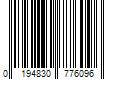 0 194830 776096